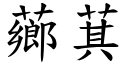 薌 萁